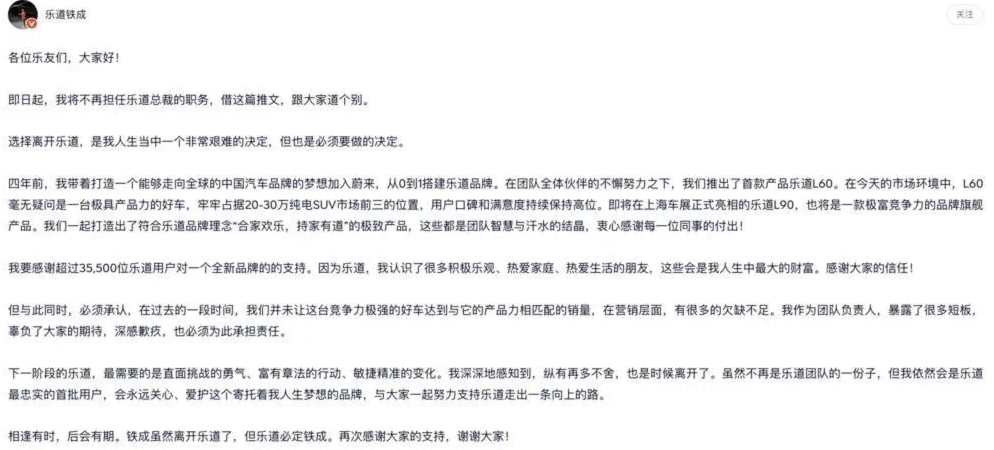 乐道铁成

关注

各位乐友们，大家好！

即日起，我将不再担任乐道总裁的职务，借这篇推文，跟大家道个别。

选择离开乐道，是我人生当中一个非常艰难的决定，但也是必须要做的决定。

四年前，我带着打造一个能够走向全球的中国汽车品牌的梦想加入蔚来，从0到1搭建乐道品牌。在团队全体伙伴的不懈努力之下，我们推出了首款产品乐道L60。在今天的市场环境中，L60毫无疑问是一台极具产品力的好车，牢牢占据20-30万纯电SUV市场前三的位置，用户口碑和满意度持续保持高位。即将在上海车展正式亮相的乐道L90，也将是一款极富竞争力的品牌旗舰产品。我们一起打造出了符合乐道品牌理念"合家欢乐，持家有道"的极致产品，这些都是团队智慧与汗水的结晶，衷心感谢每一位同事的付出！

我要感谢超过35,500位乐道用户对一个全新品牌的支持。因为乐道，我认识了很多积极乐观、热爱家庭、热爱生活的朋友，这些会是我人生中最大的财富。感谢大家的信任！

但与此同时，必须承认，在过去的一段时间，我们并未让这台竞争力极强的好车达到与它的产品力相匹配的销量，在营销层面，有很多的欠缺不足。我作为团队负责人，暴露了很多短板，辜负了大家的期待，深感歉疚，也必须为此承担责任。

下一阶段的乐道，最需要的是直面挑战的勇气、富有章法的行动、敏捷精准的变化。我深深地感知到，纵有再多不舍，也是时候离开了。虽然不再是乐道团队的一份子，但我依然会是乐道最忠实的首批用户，会永远关心、爱护这个寄托着我人生梦想的品牌，与大家一起努力支持乐道走出一条向上的路。

相逢有时，后会有期。铁成虽然离开乐道了，但乐道必定铁成。再次感谢大家的支持，谢谢大家！